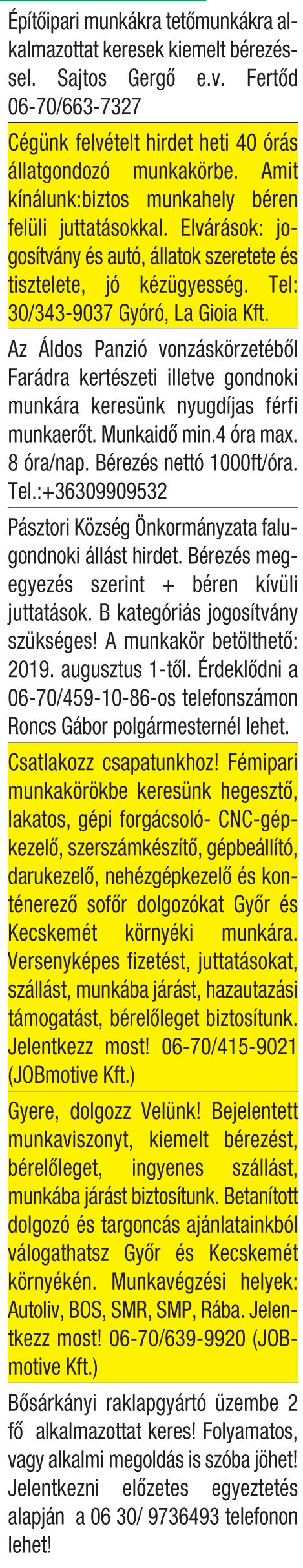 Építőipari munkákra tetőmunkákra alkalmazottat keresek kiemelt bérezéssel. Sajtos Gergő e.v. Fertőd 06-70/663-7327

Cégünk felvételt hirdet heti 40 órás állatgondozó munkakörbe. Amit kínálunk:biztos munkahely béren felüli juttatásokkal. Elvárások: jogosítvány és autó, állatok szeretete és tisztelete, jó kézügyesség. Tel: 30/343-9037 Gyóró, La Gioia Kft.

Az Áldos Panzió vonzáskörzetéből Farádra kertészeti illetve gondnoki munkára keresünk nyugdíjas férfi munkaerőt. Munkaidő min.4 óra max. 8 óra/nap. Bérezés nettó 1000ft/óra. Tel.:+36309909532

Pásztori Község Önkormányzata falugondnoki állást hirdet. Bérezés megegyezés szerint + béren kívüli juttatások. B kategóriás jogosítvány szükséges! A munkakör betölthető: 2019. augusztus 1-től. Érdeklődni a 06-70/459-10-86-os telefonszámon Roncs Gábor polgármesternél lehet.

Csatlakozz csapatunkhoz! Fémipari munkakörökbe keresünk hegesztő, lakatos, gépi forgácsoló- CNC-gépkezelő, szerszámkészítő, gépbeállító, darukezelő, nehézgépkezelő és konténerező sofőr dolgozókat Győr és Kecskemét környéki munkára. Versenyképes fizetést, juttatásokat, szállást, munkába járást, hazautazási támogatást, bérelőleget biztosítunk. Jelentkezz most! 06-70/415-9021 (JOBmotive Kft.)

Gyere, dolgozz Velünk! Bejelentett munkaviszonyt, kiemelt bérezést, bérelőleget, ingyenes szállást, munkába járást biztosítunk. Betanított dolgozó és targoncás ajánlatainkból válogathatsz Győr és Kecskemét környékén. Munkavégzési helyek: Autoliv, BOS, SMR, SMP, Rába. Jelentkezz most! 06-70/639-9920 (JOBmotive Kft.)

Bősárkányi raklapgyártó üzembe 2 fő alkalmazottat keres! Folyamatos, vagy alkalmi megoldás is szóba jöhet! Jelentkezni előzetes egyeztetés alapján a 06 30/ 9736493 telefonon lehet!